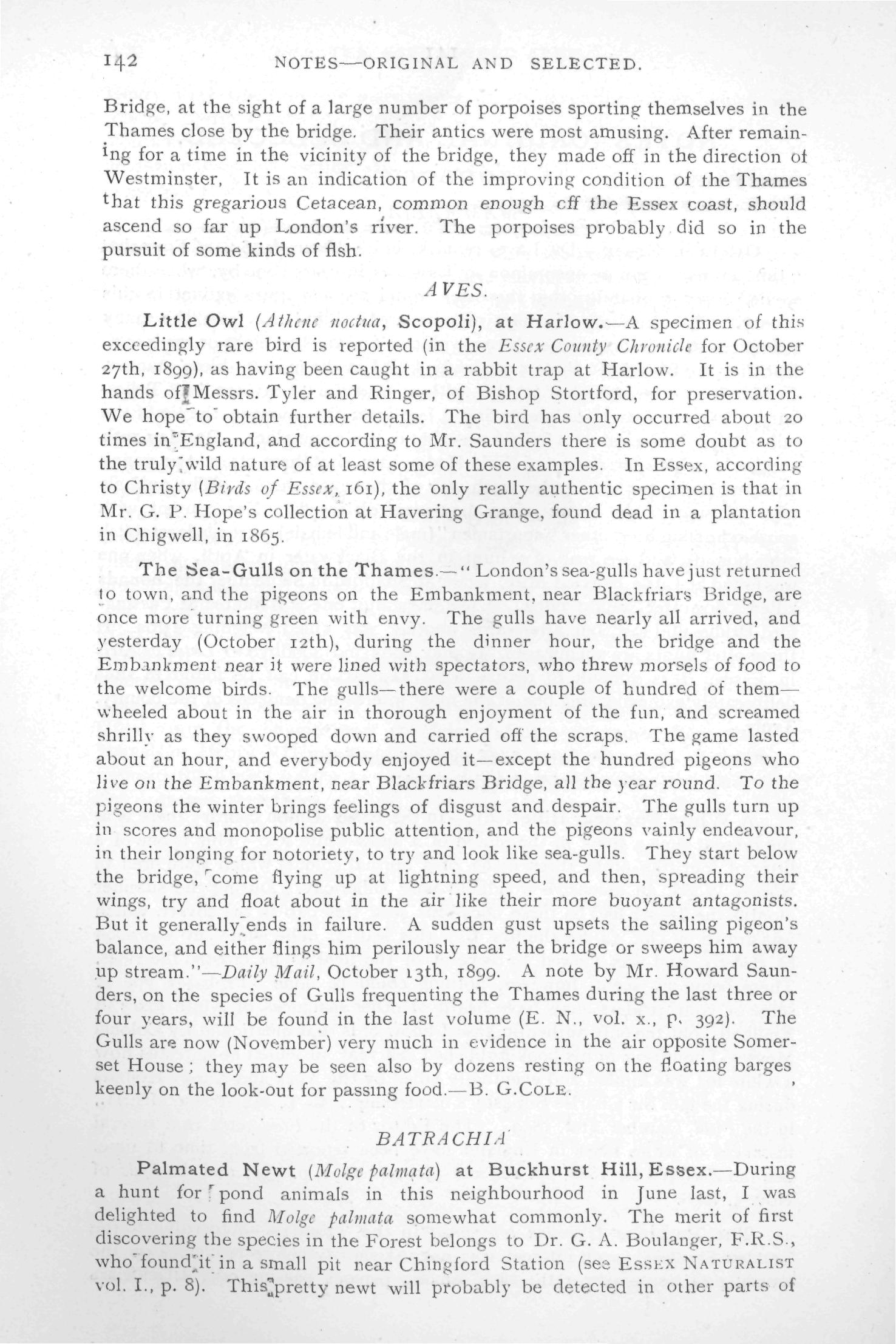 142 NOTES—ORIGINAL AND SELECTED.

Bridge, at the sight of a large number of porpoises sporting themselves in the Thames close by the bridge. Their antics were most amusing. After remaining for a time in the vicinity of the bridge, they made off in the direction of Westminster, It is an indication of the improving condition of the Thames that this gregarious Cetacean, common enough off the Essex coast, should ascend so far up London's river. The porpoises probably did so in the pursuit of some kinds of fish.

AVES.

Little Owl (Athene noctua, Scopoli), at Harlow.—A specimen of this exceedingly rare bird is reported (in the Essex County Chronicle for October 27th, 1899), as having been caught in a rabbit trap at Harlow. It is in the hands of Messrs. Tyler and Ringer, of Bishop Stortford, for preservation. We hope to obtain further details. The bird has only occurred about 20 times in England, and according to Mr. Saunders there is some doubt as to the truly wild nature of at least some of these examples. In Essex, according to Christy (Birds of Essex, 161), the only really authentic specimen is that in Mr. G. P. Hope's collection at Havering Grange, found dead in a plantation in Chigwell, in 1865.

The Sea-Gulls on the Thames.—"London's sea-gulls have just returned to town, and the pigeons on the Embankment, near Blackfriars Bridge, are once more turning green with envy. The gulls have nearly all arrived, and yesterday (October 12th), during the dinner hour, the bridge and the Embankment near it were lined with spectators, who threw morsels of food to the welcome birds. The gulls—there were a couple of hundred of them—wheeled about in the air in thorough enjoyment of the fun, and screamed shrilly as they swooped down and carried off the scraps. The game lasted about an hour, and everybody enjoyed it—except the hundred pigeons who live on the Embankment, near Blackfriars Bridge, all the year round. To the pigeons the winter brings feelings of disgust and despair. The gulls turn up in scores and monopolise public attention, and the pigeons vainly endeavour, in their longing for notoriety, to try and look like sea-gulls. They start below the bridge, come flying up at lightning speed, and then, spreading their wings, try and float about in the air like their more buoyant antagonists. But it generally ends in failure. A sudden gust upsets the sailing pigeon's balance, and either flings him perilously near the bridge or sweeps him away up stream."—Daily Mail, October 13th, 1899. A note by Mr. Howard Saunders, on the species of Gulls frequenting the Thames during the last three or four years, will be found in the last volume (E. N., vol. x., p. 392). The Gulls are now (November) very much in evidence in the air opposite Somerset House; they may be seen also by dozens resting on the floating barges keenly on the look-out for passing food.—B. G. COLE.

BATRACHIA

Palmated Newt (Molge palmata) at Buckhurst Hill, Essex.—During a hunt for pond animals in this neighbourhood in June last, I was delighted to find Molge palmata somewhat commonly. The merit of first discovering the species in the Forest belongs to Dr. G. A. Boulanger, F.R.S., who found it in a small pit near Chingford Station (see ESSEX NATURALIST vol. I., p. 8). This pretty newt will probably be detected in other parts of